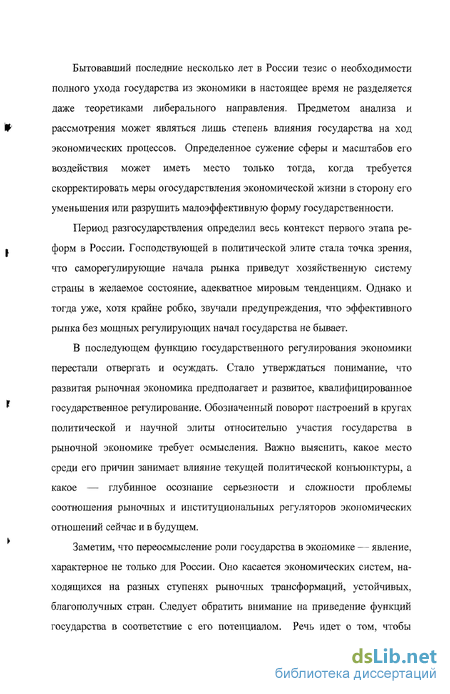 Бытовавший последние несколько лет в России тезис о необходимости полного ухода государства из экономики в настоящее время не разделяется даже теоретиками либерального направления. Предметом анализа и рассмотрения может являться лишь степень влияния государства на ход экономических процессов. Определенное сужение сферы и масштабов его воздействия может иметь место только тогда, когда требуется скорректировать меры огосударствления экономической жизни в сторону его уменьшения или разрушить малоэффективную форму государственности.

Период разгосударствления определил весь контекст первого этапа реформ в России. Господствующей в политической элите стала точка зрения, что саморегулирующие начала рынка приведут хозяйственную систему страны в желаемое состояние, адекватное мировым тенденциям. Однако и тогда уже, хотя крайне робко, звучали предупреждения, что эффективного рынка без мощных регулирующих начал государства не бывает.

В последующем функцию государственного регулирования экономики перестали отвергать и осуждать. Стало утверждаться понимание, что развитая рыночная экономика предполагает и развитое, квалифицированное государственное регулирование. Обозначенный поворот настроений в кругах политической и научной элиты относительно участия государства в рыночной экономике требует осмысления. Важно выяснить, какое место среди его причин занимает влияние текущей политической конъюнктуры, а какое — глубинное осознание серьезности и сложности проблемы соотношения рыночных и институциональных регуляторов экономических отношений сейчас и в будущем.

Заметим, что переосмысление роли государства в экономике — явление, характерное не только для России. Оно касается экономических систем, находящихся на разных ступенях рыночных трансформаций, устойчивых, благополучных стран. Следует обратить внимание на приведение функций государства в соответствие с его потенциалом. Речь идет о том, чтобы

dsLib.net
библиотека диссертаций